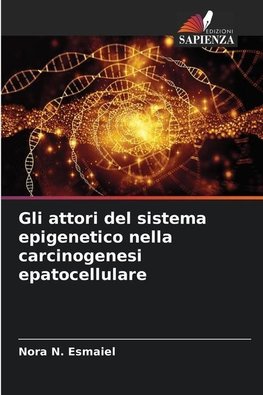 EDIZIONI
SAPIENZA

Gli attori del sistema epigenetico nella carcinogenesi epatocellulare

Nora N. Esmaiel